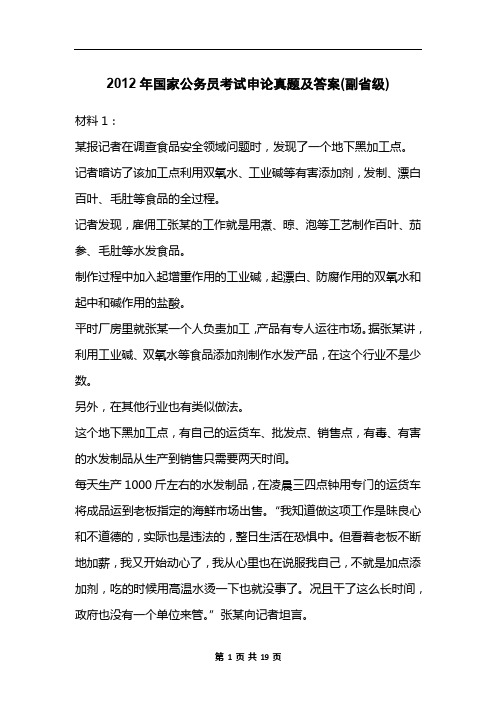 2012 年国家公务员考试申论真题及答案(副省级)

材料 1：

某报记者在调查食品安全领域问题时，发现了一个地下黑加工点。

记者暗访了该加工点利用双氧水、工业碱等有害添加剂，发制、漂白百叶、毛肚等食品的全过程。

记者发现，雇佣工张某的工作就是用煮、晾、泡等工艺制作百叶、茄参、毛肚等水发食品。

制作过程中加入起增重作用的工业碱，起漂白、防腐作用的双氧水和起中和碱作用的盐酸。

平时厂房里就张某一个人负责加工，产品有专人运往市场。据张某讲，利用工业碱、双氧水等食品添加剂制作水发产品，在这个行业不是少数。

另外，在其他行业也有类似做法。

这个地下黑加工点，有自己的运货车、批发点、销售点，有毒、有害的水发制品从生产到销售只需要两天时间。

每天生产 1000 斤左右的水发制品，在凌晨三四点钟用专门的运货车将成品运到老板指定的海鲜市场出售。“我知道做这项工作是昧良心和不道德的，实际也是违法的，整日生活在恐惧中。但看着老板不断地加薪，我又开始动心了，我从心里也在说服我自己，不就是加点添加剂，吃的时候用高温水烫一下也就没事了。况且干了这么长时间，政府也没有一个单位来管。”张某向记者坦言。

第 1 页 共 19 页